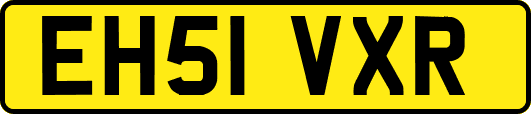 EH51 VXR